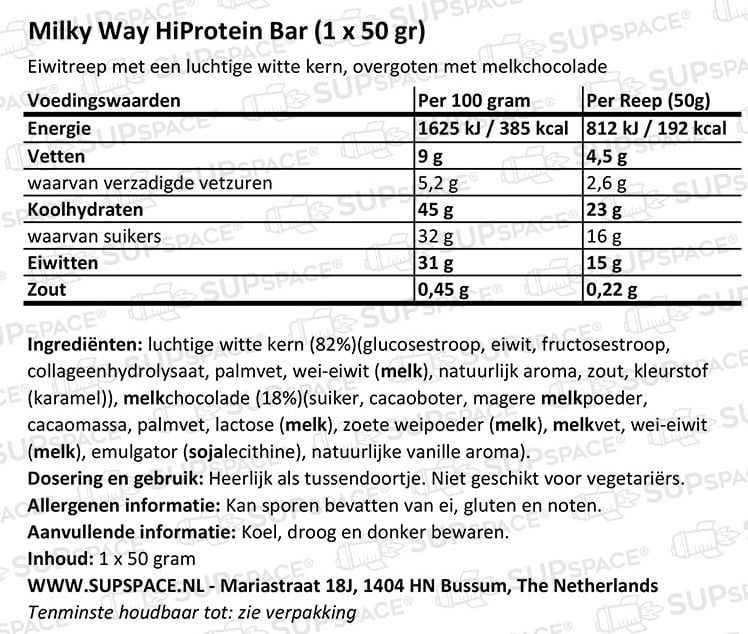 Milky Way HiProtein Bar (1 x 50 gr)

Eiwitreep met een luchtige witte kern, overgoten met melkchocolade

| Voedingswaarden | Per 100 gram | Per Reep (50g) |
|---|---|---|
| Energie | 1625 kJ / 385 kcal | 812 kJ / 192 kcal |
| Vetten | 9 g | 4,5 g |
| waarvan verzadigde vetzuren | 5,2 g | 2,6 g |
| Koolhydraten | 45 g | 23 g |
| waarvan suikers | 32 g | 16 g |
| Eiwitten | 31 g | 15 g |
| Zout | 0,45 g | 0,22 g |

Ingrediënten: luchtige witte kern (82%)(glucosestroop, eiwit, fructosestroop, collageenhydrolysaat, palmvet, wei-eiwit (melk), natuurlijk aroma, zout, kleurstof (karamel)), melkchocolade (18%)(suiker, cacaoboter, magere melkpoeder, cacaomassa, palmvet, lactose (melk), zoete weipoeder (melk), melkvet, wei-eiwit (melk), emulgator (sojalecithine), natuurlijke vanille aroma).
Dosering en gebruik: Heerlijk als tussendoortje. Niet geschikt voor vegetariërs.
Allergenen informatie: Kan sporen bevatten van ei, gluten en noten.
Aanvullende informatie: Koel, droog en donker bewaren.
Inhoud: 1 x 50 gram
WWW.SUPSPACE.NL - Mariastraat 18J, 1404 HN Bussum, The Netherlands
Tenminste houdbaar tot: zie verpakking

SUPSPACE®